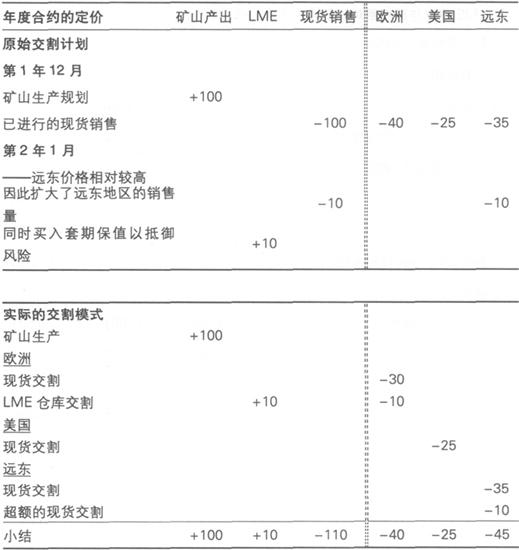 | 年度合约的定价 | 矿山产出 | LME | 现货销售 | 欧洲 | 美国 | 远东 |
|---|---|---|---|---|---|---|
| 原始交割计划 | | | | | | |
| 第 1 年 12 月 | | | | | | |
| 矿山生产规划 | +100 | | | | | |
| 已进行的现货销售 | | | −100 | −40 | −25 | −35 |
| 第 2 年 1 月 | | | | | | |
| ——远东价格相对较高因此扩大了远东地区的销售量 | | | −10 | | | −10 |
| 同时买入套期保值以抵御风险 | | +10 | | | | |

| | | | | | | |
|---|---|---|---|---|---|---|
| 实际的交割模式 | | | | | | |
| 矿山生产 | +100 | | | | | |
| 欧洲 | | | | | | |
| 现货交割 | | | | −30 | | |
| LME 仓库交割 | | +10 | | −10 | | |
| 美国 | | | | | | |
| 现货交割 | | | | | −25 | |
| 远东 | | | | | | |
| 现货交割 | | | | | | −35 |
| 超额的现货交割 | | | | | | −10 |
| 小结 | +100 | +10 | −110 | −40 | −25 | −45 |